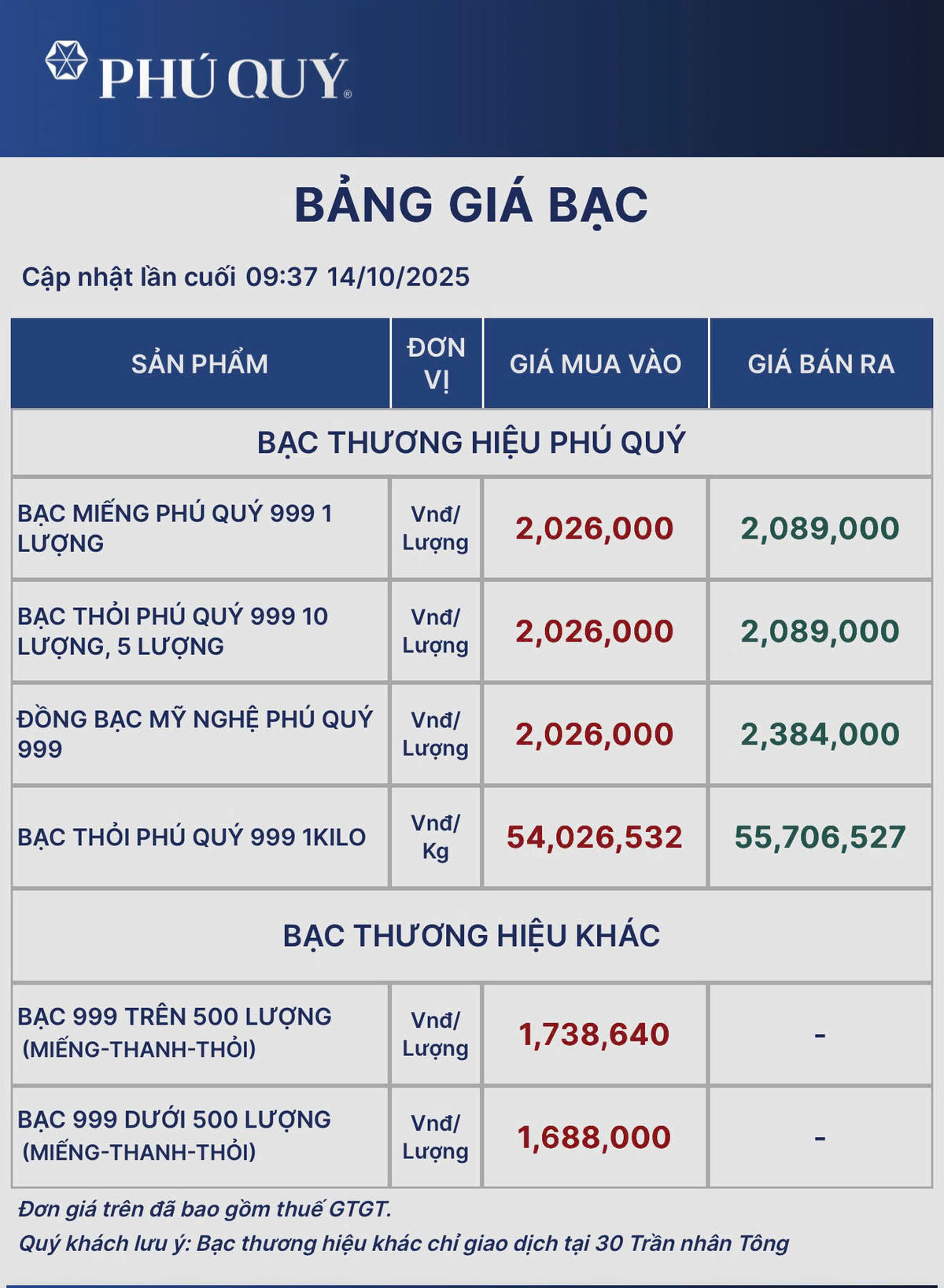 PHÚ QUÝ®

BẢNG GIÁ BẠC

Cập nhật lần cuối 09:37 14/10/2025

| SẢN PHẨM | ĐƠN VỊ | GIÁ MUA VÀO | GIÁ BÁN RA |
|---|---|---|---|
| BẠC THƯƠNG HIỆU PHÚ QUÝ | | | |
| BẠC MIẾNG PHÚ QUÝ 999 1 LƯỢNG | Vnđ/ Lượng | 2,026,000 | 2,089,000 |
| BẠC THỎI PHÚ QUÝ 999 10 LƯỢNG, 5 LƯỢNG | Vnđ/ Lượng | 2,026,000 | 2,089,000 |
| ĐỒNG BẠC MỸ NGHỆ PHÚ QUÝ 999 | Vnđ/ Lượng | 2,026,000 | 2,384,000 |
| BẠC THỎI PHÚ QUÝ 999 1KILO | Vnđ/ Kg | 54,026,532 | 55,706,527 |
| BẠC THƯƠNG HIỆU KHÁC | | | |
| BẠC 999 TRÊN 500 LƯỢNG (MIẾNG-THANH-THỎI) | Vnđ/ Lượng | 1,738,640 | - |
| BẠC 999 DƯỚI 500 LƯỢNG (MIẾNG-THANH-THỎI) | Vnđ/ Lượng | 1,688,000 | - |

Đơn giá trên đã bao gồm thuế GTGT.

Quý khách lưu ý: Bạc thương hiệu khác chỉ giao dịch tại 30 Trần nhân Tông